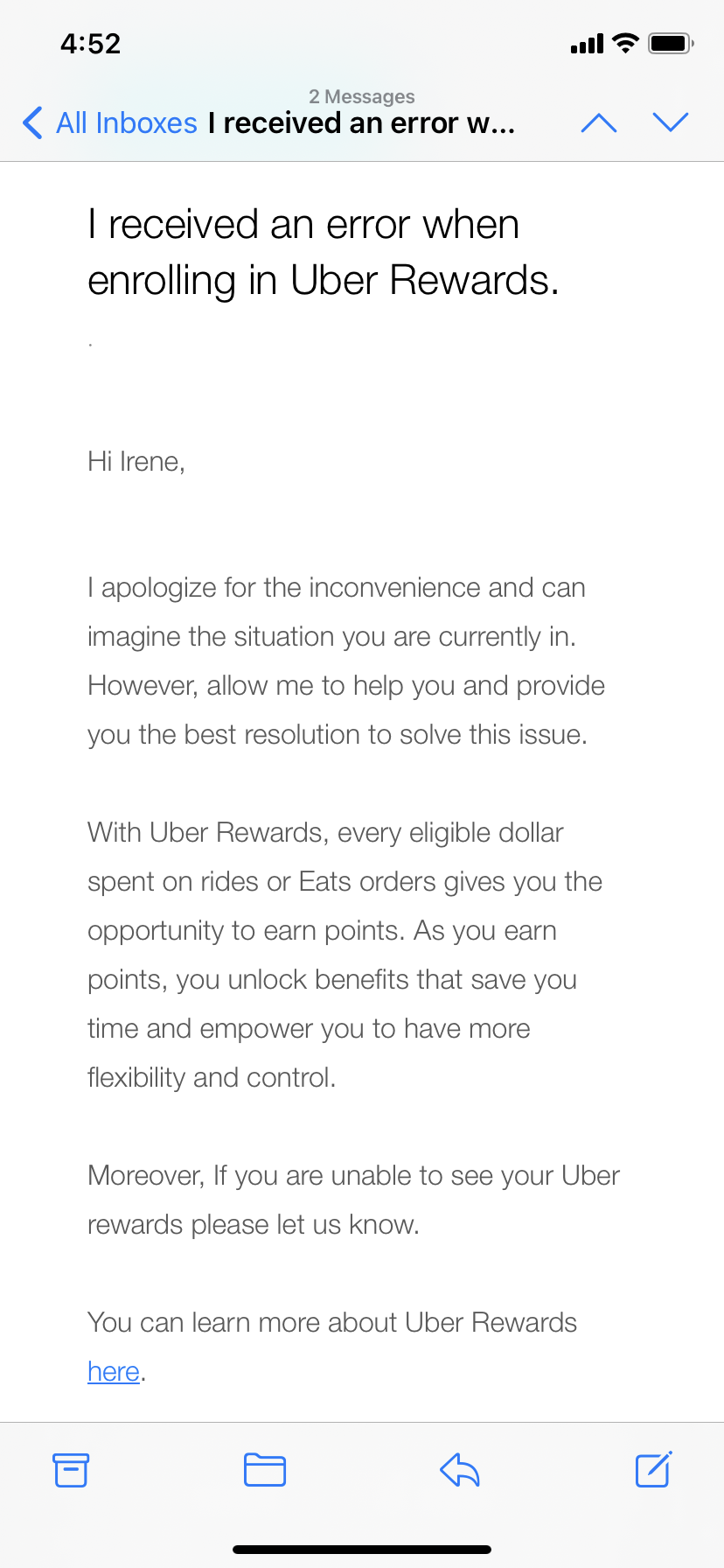 4:52

2 Messages
All Inboxes I received an error w...

I received an error when enrolling in Uber Rewards.

.

Hi Irene,

I apologize for the inconvenience and can imagine the situation you are currently in. However, allow me to help you and provide you the best resolution to solve this issue.

With Uber Rewards, every eligible dollar spent on rides or Eats orders gives you the opportunity to earn points. As you earn points, you unlock benefits that save you time and empower you to have more flexibility and control.

Moreover, If you are unable to see your Uber rewards please let us know.

You can learn more about Uber Rewards here.